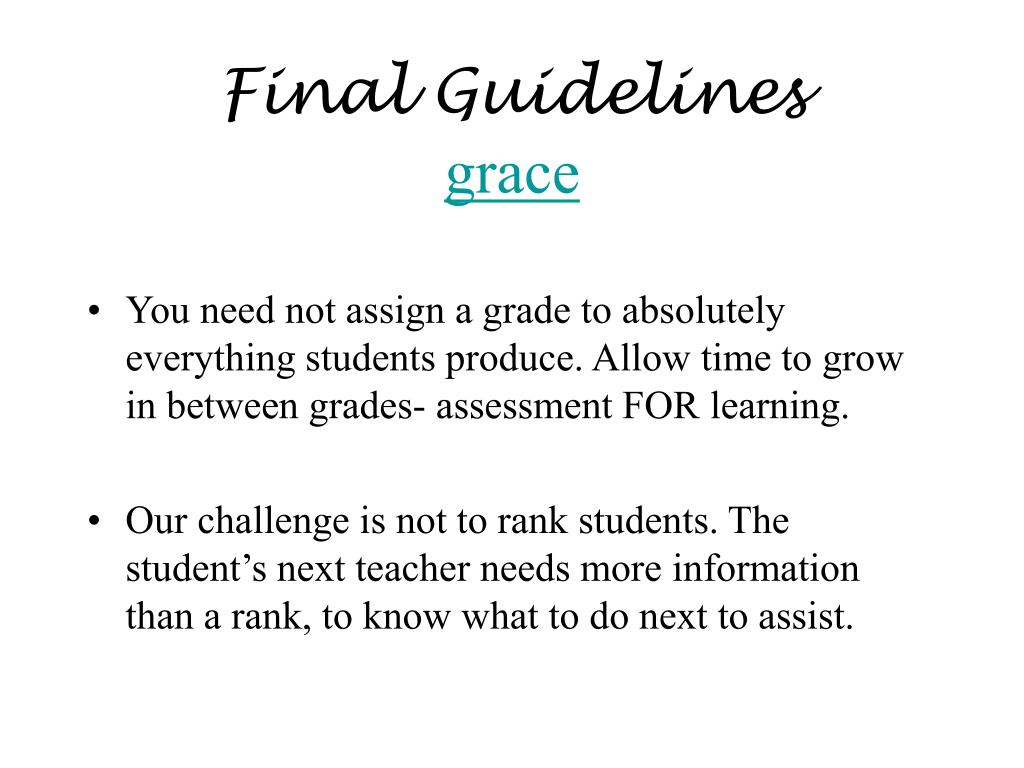 Final Guidelines
grace

• You need not assign a grade to absolutely everything students produce. Allow time to grow in between grades- assessment FOR learning.

• Our challenge is not to rank students. The student's next teacher needs more information than a rank, to know what to do next to assist.